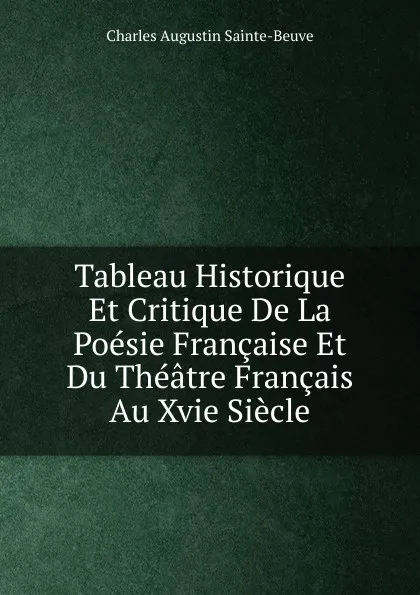 Charles Augustin Sainte-Beuve

Tableau Historique Et Critique De La Poésie Française Et Du Théâtre Français Au Xvie Siècle